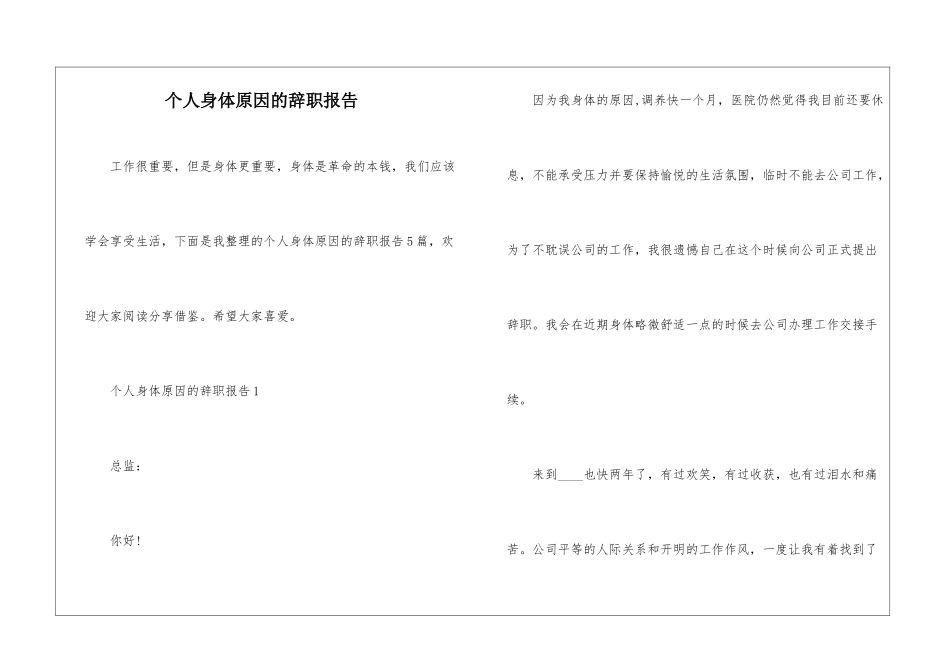 个人身体原因的辞职报告

工作很重要，但是身体更重要，身体是革命的本钱，我们应该学会享受生活，下面是我整理的个人身体原因的辞职报告5篇，欢迎大家阅读分享借鉴。希望大家喜爱。

个人身体原因的辞职报告1

总监：

你好！

因为我身体的原因,调养快一个月，医院仍然觉得我目前还要休息，不能承受压力并要保持愉悦的生活氛围，临时不能去公司工作，为了不耽误公司的工作，我很遗憾自己在这个时候向公司正式提出辞职。我会在近期身体略微舒适一点的时候去公司办理工作交接手续。

来到____也快两年了，有过欢笑，有过收获，也有过泪水和痛苦。公司平等的人际关系和开明的工作作风，一度让我有着找到了